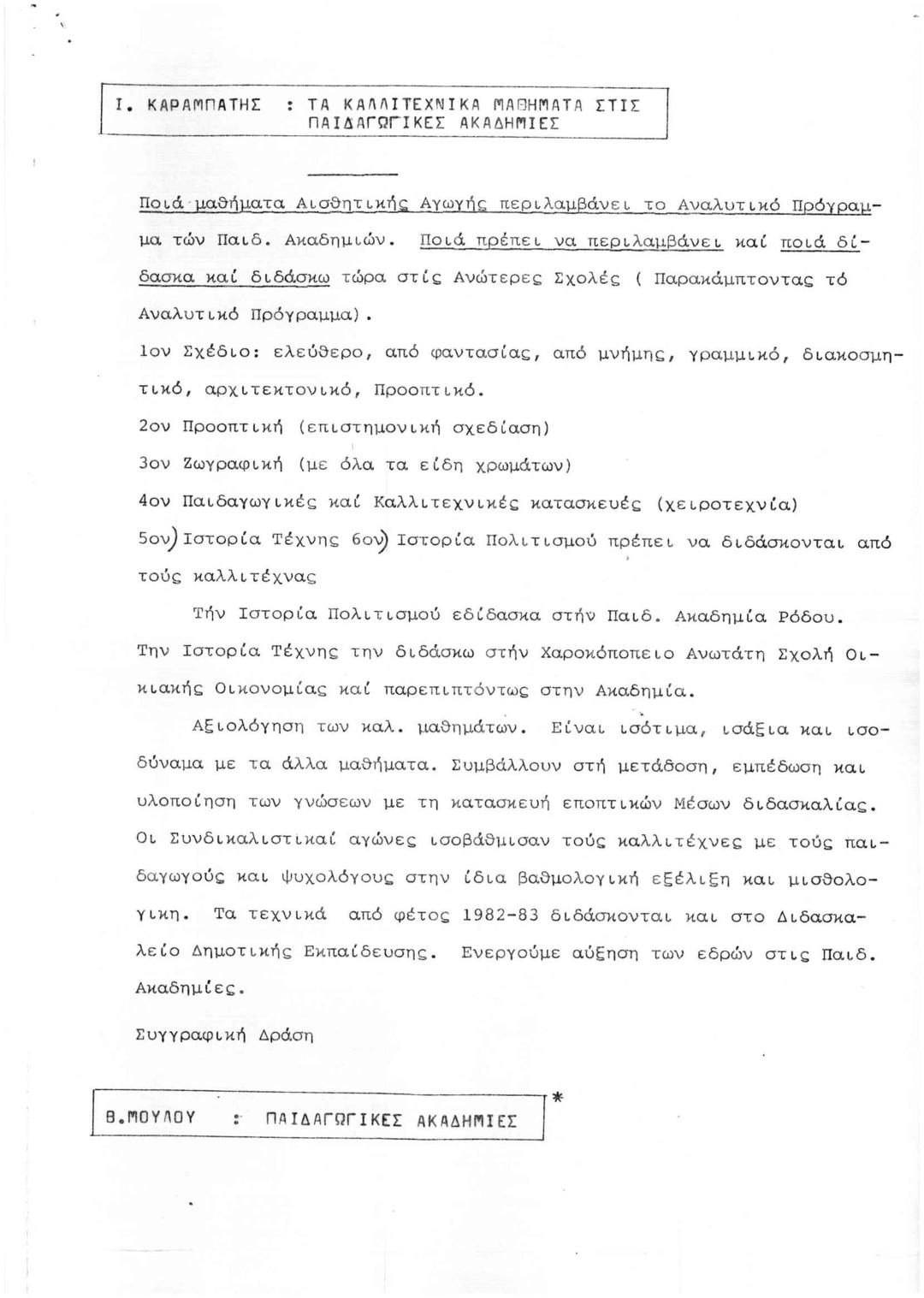 Ι. ΚΑΡΑΜΠΑΤΗΣ : ΤΑ ΚΑΛΛΙΤΕΧΝΙΚΑ ΜΑΘΗΜΑΤΑ ΣΤΙΣ ΠΑΙΔΑΓΩΓΙΚΕΣ ΑΚΑΔΗΜΙΕΣ

Ποιά μαθήματα Αισθητικής Αγωγής περιλαμβάνει το Αναλυτικό Πρόγραμμα τών Παιδ. Ακαδημιών. Ποιά πρέπει να περιλαμβάνει καί ποιά δίδασκα καί διδάσκω τώρα στίς Ανώτερες Σχολές ( Παρακάμπτοντας τό Αναλυτικό Πρόγραμμα).

1ον Σχέδιο: ελεύθερο, από φαντασίας, από μνήμης, γραμμικό, διακοσμητικό, αρχιτεκτονικό, Προοπτικό.

2ον Προοπτική (επιστημονική σχεδίαση)

3ον Ζωγραφική (με όλα τα είδη χρωμάτων)

4ον Παιδαγωγικές καί Καλλιτεχνικές κατασκευές (χειροτεχνία)

5ον) Ιστορία Τέχνης 6ον) Ιστορία Πολιτισμού πρέπει να διδάσκονται από τούς καλλιτέχνας

Τήν Ιστορία Πολιτισμού εδίδασκα στήν Παιδ. Ακαδημία Ρόδου. Την Ιστορία Τέχνης την διδάσκω στήν Χαροκόπειο Ανωτάτη Σχολή Οικιακής Οικονομίας καί παρεπιπτόντως στην Ακαδημία.

Αξιολόγηση των καλ. μαθημάτων. Είναι ισότιμα, ισάξια και ισοδύναμα με τα άλλα μαθήματα. Συμβάλλουν στή μετάδοση, εμπέδωση και υλοποίηση των γνώσεων με τη κατασκευή εποπτικών Μέσων διδασκαλίας. Οι Συνδικαλιστικαί αγώνες ισοβάθμισαν τούς καλλιτέχνες με τούς παιδαγωγούς και ψυχολόγους στην ίδια βαθμολογική εξέλιξη και μισθολογικη. Τα τεχνικά από φέτος 1982-83 διδάσκονται και στο Διδασκαλείο Δημοτικής Εκπαίδευσης. Ενεργούμε αύξηση των εδρών στις Παιδ. Ακαδημίες.

Συγγραφική Δράση

Β.ΜΟΥΛΟΥ : ΠΑΙΔΑΓΩΓΙΚΕΣ ΑΚΑΔΗΜΙΕΣ *